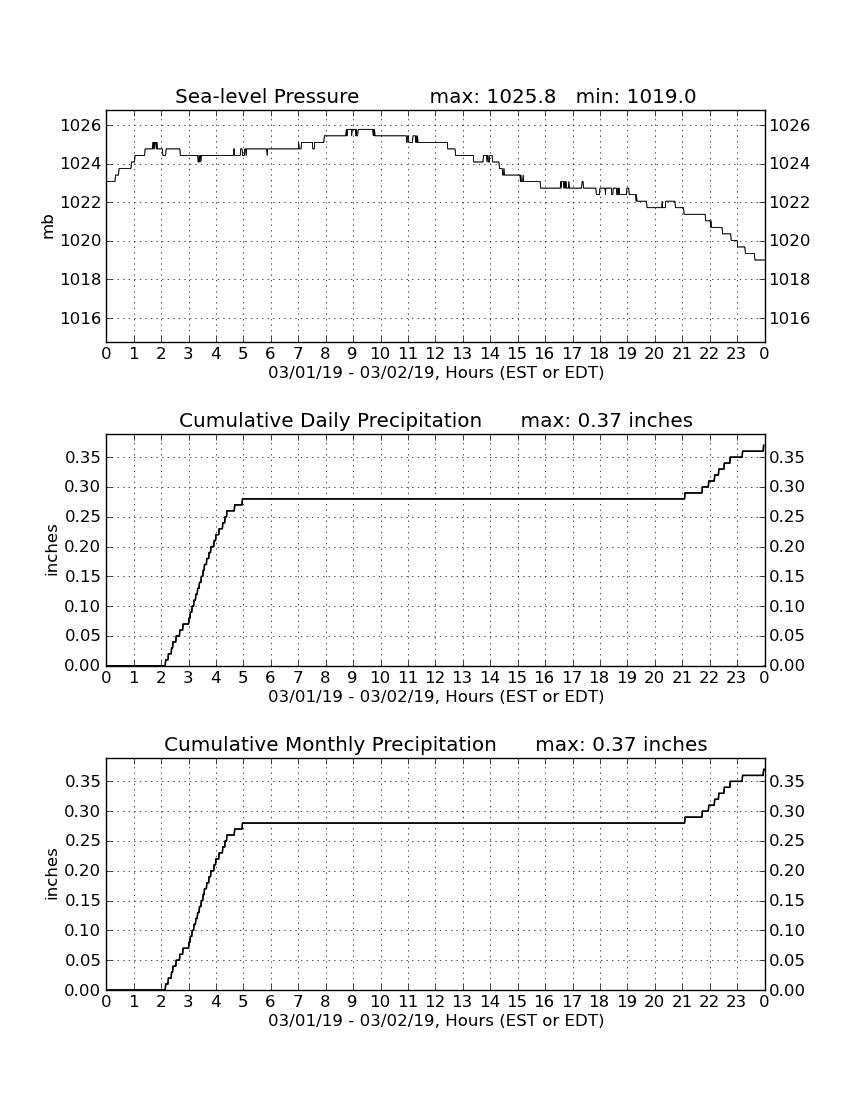 Sea-level Pressure max: 1025.8 min: 1019.0

mb

1026
1024
1022
1020
1018
1016

1026
1024
1022
1020
1018
1016

0 1 2 3 4 5 6 7 8 9 10 11 12 13 14 15 16 17 18 19 20 21 22 23 0
03/01/19 - 03/02/19, Hours (EST or EDT)

Cumulative Daily Precipitation max: 0.37 inches

inches

0.35
0.30
0.25
0.20
0.15
0.10
0.05
0.00

0.35
0.30
0.25
0.20
0.15
0.10
0.05
0.00

0 1 2 3 4 5 6 7 8 9 10 11 12 13 14 15 16 17 18 19 20 21 22 23 0
03/01/19 - 03/02/19, Hours (EST or EDT)

Cumulative Monthly Precipitation max: 0.37 inches

inches

0.35
0.30
0.25
0.20
0.15
0.10
0.05
0.00

0.35
0.30
0.25
0.20
0.15
0.10
0.05
0.00

0 1 2 3 4 5 6 7 8 9 10 11 12 13 14 15 16 17 18 19 20 21 22 23 0
03/01/19 - 03/02/19, Hours (EST or EDT)